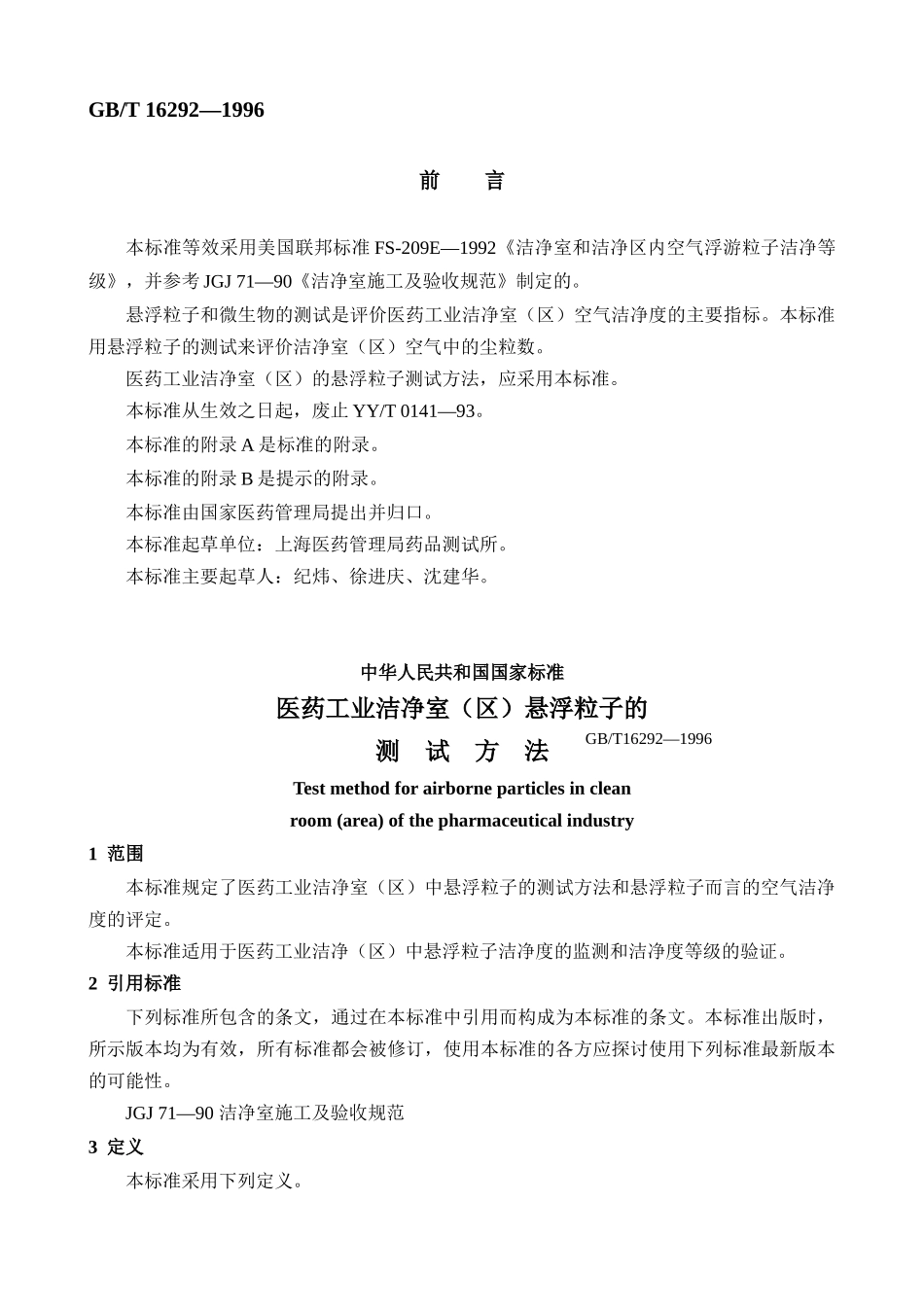 GB/T 16292—1996

前　言

本标准等效采用美国联邦标准 FS-209E—1992《洁净室和洁净区内空气浮游粒子洁净等级》，并参考 JGJ 71—90《洁净室施工及验收规范》制定的。

悬浮粒子和微生物的测试是评价医药工业洁净室（区）空气洁净度的主要指标。本标准用悬浮粒子的测试来评价洁净室（区）空气中的尘粒数。

医药工业洁净室（区）的悬浮粒子测试方法，应采用本标准。

本标准从生效之日起，废止 YY/T 0141—93。

本标准的附录 A 是标准的附录。

本标准的附录 B 是提示的附录。

本标准由国家医药管理局提出并归口。

本标准起草单位：上海医药管理局药品测试所。

本标准主要起草人：纪炜、徐进庆、沈建华。

中华人民共和国国家标准

医药工业洁净室（区）悬浮粒子的

测　试　方　法

GB/T16292—1996

Test method for airborne particles in clean room (area) of the pharmaceutical industry

1 范围

本标准规定了医药工业洁净室（区）中悬浮粒子的测试方法和悬浮粒子而言的空气洁净度的评定。

本标准适用于医药工业洁净（区）中悬浮粒子洁净度的监测和洁净度等级的验证。

2 引用标准

下列标准所包含的条文，通过在本标准中引用而构成为本标准的条文。本标准出版时，所示版本均为有效，所有标准都会被修订，使用本标准的各方应探讨使用下列标准最新版本的可能性。

JGJ 71—90 洁净室施工及验收规范

3 定义

本标准采用下列定义。